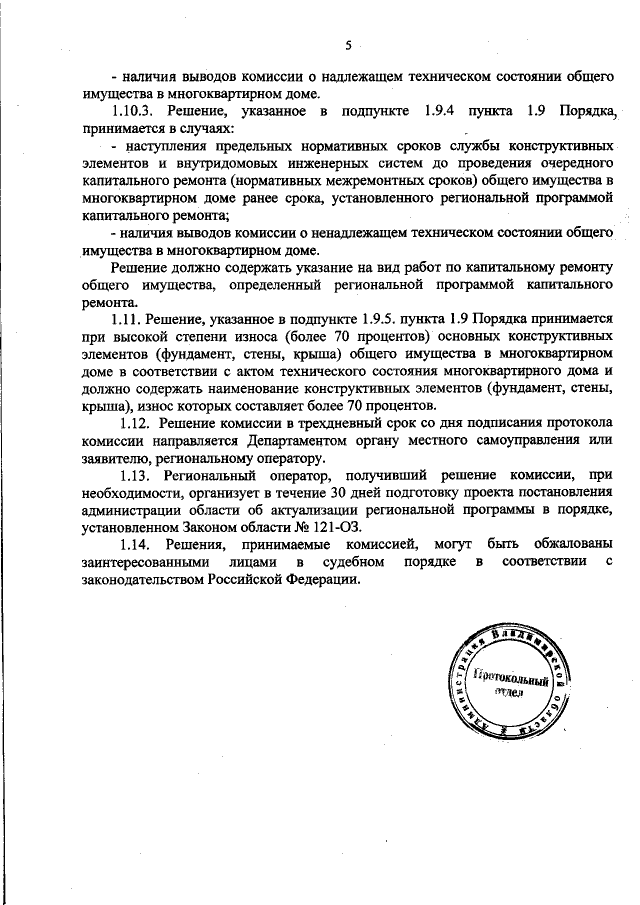 5

- наличия выводов комиссии о надлежащем техническом состоянии общего имущества в многоквартирном доме.

1.10.3. Решение, указанное в подпункте 1.9.4 пункта 1.9 Порядка, принимается в случаях:

- наступления предельных нормативных сроков службы конструктивных элементов и внутридомовых инженерных систем до проведения очередного капитального ремонта (нормативных межремонтных сроков) общего имущества в многоквартирном доме ранее срока, установленного региональной программой капитального ремонта;

- наличия выводов комиссии о ненадлежащем техническом состоянии общего имущества в многоквартирном доме.

Решение должно содержать указание на вид работ по капитальному ремонту общего имущества, определенный региональной программой капитального ремонта.

1.11. Решение, указанное в подпункте 1.9.5. пункта 1.9 Порядка принимается при высокой степени износа (более 70 процентов) основных конструктивных элементов (фундамент, стены, крыша) общего имущества в многоквартирном доме в соответствии с актом технического состояния многоквартирного дома и должно содержать наименование конструктивных элементов (фундамент, стены, крыша), износ которых составляет более 70 процентов.

1.12. Решение комиссии в трехдневный срок со дня подписания протокола комиссии направляется Департаментом органу местного самоуправления или заявителю, региональному оператору.

1.13. Региональный оператор, получивший решение комиссии, при необходимости, организует в течение 30 дней подготовку проекта постановления администрации области об актуализации региональной программы в порядке, установленном Законом области № 121-ОЗ.

1.14. Решения, принимаемые комиссией, могут быть обжалованы заинтересованными лицами в судебном порядке в соответствии с законодательством Российской Федерации.

Администрация Владимирской области
Протокольный отдел